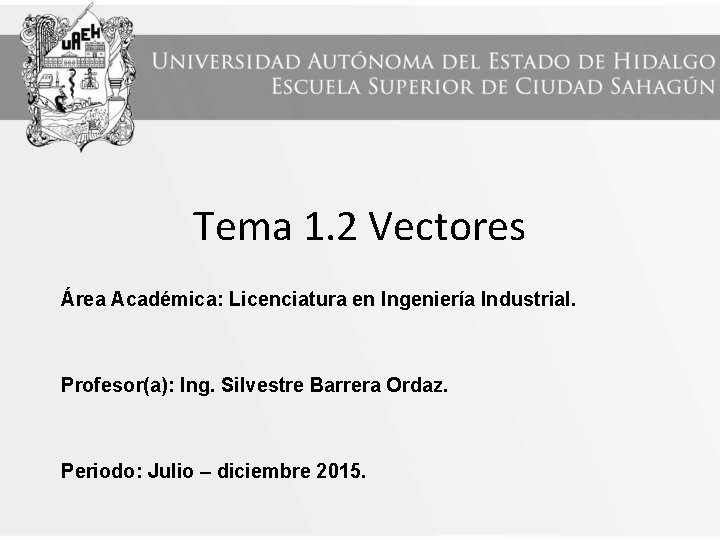 UAEH

Universidad Autónoma del Estado de Hidalgo
Escuela Superior de Ciudad Sahagún

Tema 1.2 Vectores

Área Académica: Licenciatura en Ingeniería Industrial.

Profesor(a): Ing. Silvestre Barrera Ordaz.

Periodo: Julio – diciembre 2015.